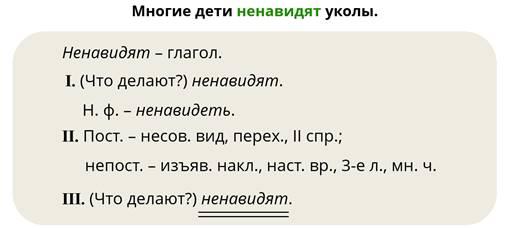 Многие дети ненавидят уколы.

Ненавидят – глагол.

I. (Что делают?) ненавидят.

Н. ф. – ненавидеть.

II. Пост. – несов. вид, перех., II спр.;

непост. – изъяв. накл., наст. вр., 3-е л., мн. ч.

III. (Что делают?) ненавидят.